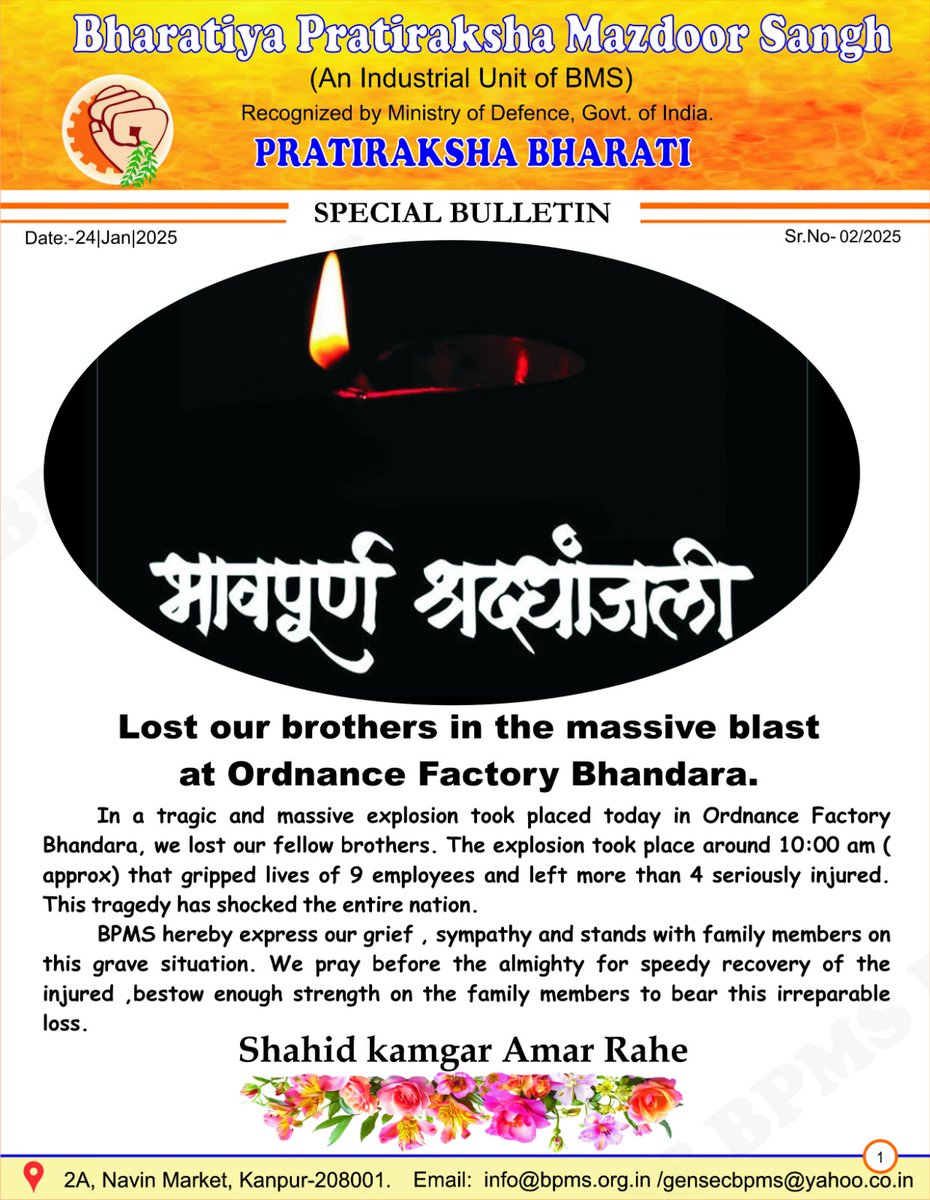 Bharatiya Pratiraksha Mazdoor Sangh
(An Industrial Unit of BMS)
Recognized by Ministry of Defence, Govt. of India.
PRATIRAKSHA BHARATI

SPECIAL BULLETIN
Date:-24|Jan|2025
Sr.No- 02/2025

भावपूर्ण श्रद्धांजली

Lost our brothers in the massive blast at Ordnance Factory Bhandara.

In a tragic and massive explosion took placed today in Ordnance Factory Bhandara, we lost our fellow brothers. The explosion took place around 10:00 am ( approx) that gripped lives of 9 employees and left more than 4 seriously injured. This tragedy has shocked the entire nation.

BPMS hereby express our grief , sympathy and stands with family members on this grave situation. We pray before the almighty for speedy recovery of the injured ,bestow enough strength on the family members to bear this irreparable loss.

Shahid kamgar Amar Rahe

1
2A, Navin Market, Kanpur-208001. Email: info@bpms.org.in /gensecbpms@yahoo.co.in